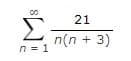 $\sum_{n=1}^{\infty} \frac{21}{n(n+3)}$